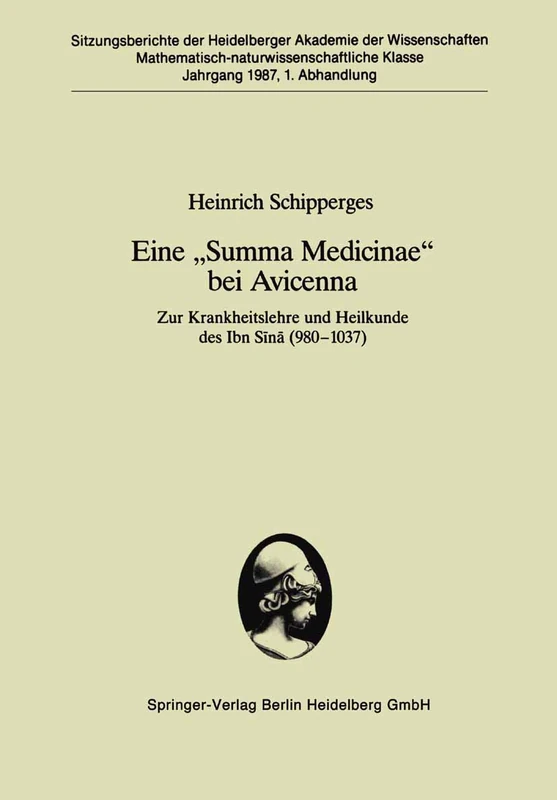 Sitzungsberichte der Heidelberger Akademie der Wissenschaften
Mathematisch-naturwissenschaftliche Klasse
Jahrgang 1987, 1. Abhandlung

Heinrich Schipperges

Eine „Summa Medicinae“ bei Avicenna

Zur Krankheitslehre und Heilkunde des Ibn Sīnā (980–1037)

Springer-Verlag Berlin Heidelberg GmbH